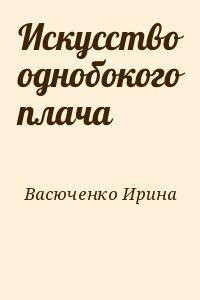 Искусство однобокого плача

Васюченко Ирина